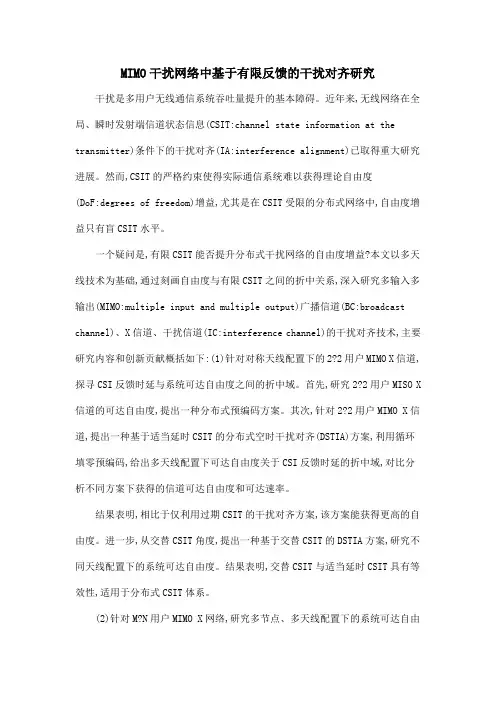 MIMO干扰网络中基于有限反馈的干扰对齐研究

干扰是多用户无线通信系统吞吐量提升的基本障碍。近年来,无线网络在全局、瞬时发射端信道状态信息(CSIT:channel state information at the transmitter)条件下的干扰对齐(IA:interference alignment)已取得重大研究进展。然而,CSIT的严格约束使得实际通信系统难以获得理论自由度(DoF:degrees of freedom)增益,尤其是在CSIT受限的分布式网络中,自由度增益只有盲CSIT水平。

一个疑问是,有限CSIT能否提升分布式干扰网络的自由度增益?本文以多天线技术为基础,通过刻画自由度与有限CSIT之间的折中关系,深入研究多输入多输出(MIMO:multiple input and multiple output)广播信道(BC:broadcast channel)、X信道、干扰信道(IC:interference channel)的干扰对齐技术,主要研究内容和创新贡献概括如下:(1)针对对称天线配置下的2?2用户MIMO X信道,探寻CSI反馈时延与系统可达自由度之间的折中域。首先,研究2?2用户MISO X信道的可达自由度,提出一种分布式预编码方案。其次,针对2?2用户MIMO X信道,提出一种基于适当延时CSIT的分布式空时干扰对齐(DSTIA)方案,利用循环填零预编码,给出多天线配置下可达自由度关于CSI反馈时延的折中域,对比分析不同方案下获得的信道可达自由度和可达速率。

结果表明,相比于仅利用过期CSIT的干扰对齐方案,该方案能获得更高的自由度。进一步,从交替CSIT角度,提出一种基于交替CSIT的DSTIA方案,研究不同天线配置下的系统可达自由度。结果表明,交替CSIT与适当延时CSIT具有等效性,适用于分布式CSIT体系。

(2)针对M?N用户MIMO X网络,研究多节点、多天线配置下的系统可达自由